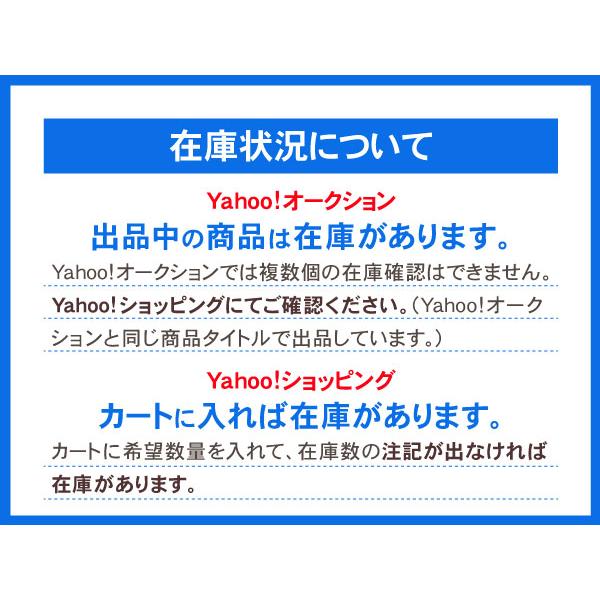 在庫状況について

Yahoo!オークション
出品中の商品は在庫があります。

Yahoo!オークションでは複数個の在庫確認はできません。Yahoo!ショッピングにてご確認ください。（Yahoo!オークションと同じ商品タイトルで出品しています。）

Yahoo!ショッピング
カートに入れば在庫があります。

カートに希望数量を入れて、在庫数の注記が出なければ在庫があります。